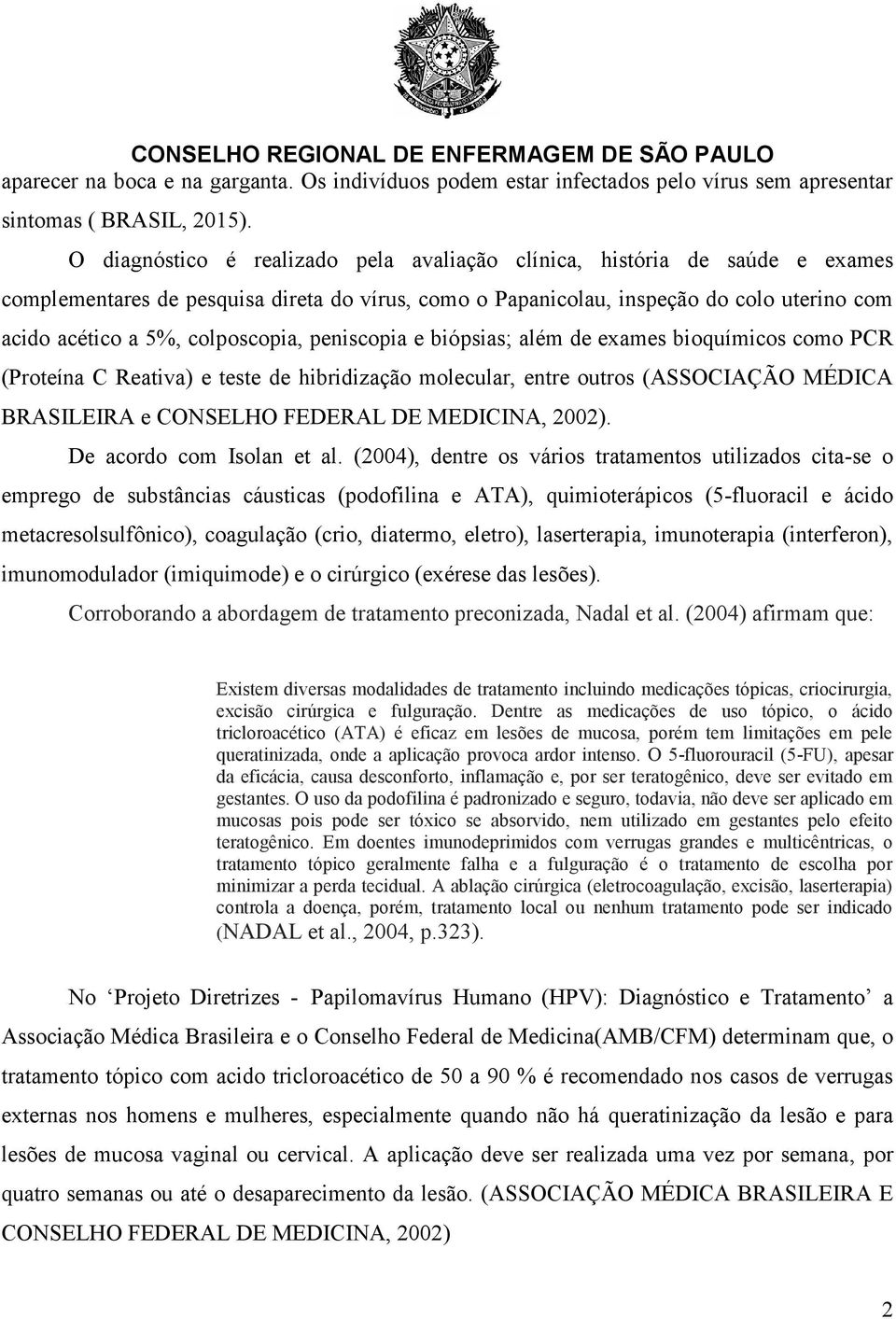 CONSELHO REGIONAL DE ENFERMAGEM DE SÃO PAULO

aparecer na boca e na garganta. Os indivíduos podem estar infectados pelo vírus sem apresentar sintomas ( BRASIL, 2015).

O diagnóstico é realizado pela avaliação clínica, história de saúde e exames complementares de pesquisa direta do vírus, como o Papanicolau, inspeção do colo uterino com acido acético a 5%, colposcopia, peniscopia e biópsias; além de exames bioquímicos como PCR (Proteína C Reativa) e teste de hibridização molecular, entre outros (ASSOCIAÇÃO MÉDICA BRASILEIRA e CONSELHO FEDERAL DE MEDICINA, 2002).

De acordo com Isolan et al. (2004), dentre os vários tratamentos utilizados cita-se o emprego de substâncias cáusticas (podofilina e ATA), quimioterápicos (5-fluoracil e ácido metacresolsulfônico), coagulação (crio, diatermo, eletro), laserterapia, imunoterapia (interferon), imunomodulador (imiquimode) e o cirúrgico (exérese das lesões).

Corroborando a abordagem de tratamento preconizada, Nadal et al. (2004) afirmam que:

Existem diversas modalidades de tratamento incluindo medicações tópicas, criocirurgia, excisão cirúrgica e fulguração. Dentre as medicações de uso tópico, o ácido tricloroacético (ATA) é eficaz em lesões de mucosa, porém tem limitações em pele queratinizada, onde a aplicação provoca ardor intenso. O 5-fluorouracil (5-FU), apesar da eficácia, causa desconforto, inflamação e, por ser teratogênico, deve ser evitado em gestantes. O uso da podofilina é padronizado e seguro, todavia, não deve ser aplicado em mucosas pois pode ser tóxico se absorvido, nem utilizado em gestantes pelo efeito teratogênico. Em doentes imunodeprimidos com verrugas grandes e multicêntricas, o tratamento tópico geralmente falha e a fulguração é o tratamento de escolha por minimizar a perda tecidual. A ablação cirúrgica (eletrocoagulação, excisão, laserterapia) controla a doença, porém, tratamento local ou nenhum tratamento pode ser indicado (NADAL et al., 2004, p.323).

No ‘Projeto Diretrizes - Papilomavírus Humano (HPV): Diagnóstico e Tratamento’ a Associação Médica Brasileira e o Conselho Federal de Medicina(AMB/CFM) determinam que, o tratamento tópico com acido tricloroacético de 50 a 90 % é recomendado nos casos de verrugas externas nos homens e mulheres, especialmente quando não há queratinização da lesão e para lesões de mucosa vaginal ou cervical. A aplicação deve ser realizada uma vez por semana, por quatro semanas ou até o desaparecimento da lesão. (ASSOCIAÇÃO MÉDICA BRASILEIRA E CONSELHO FEDERAL DE MEDICINA, 2002)

2